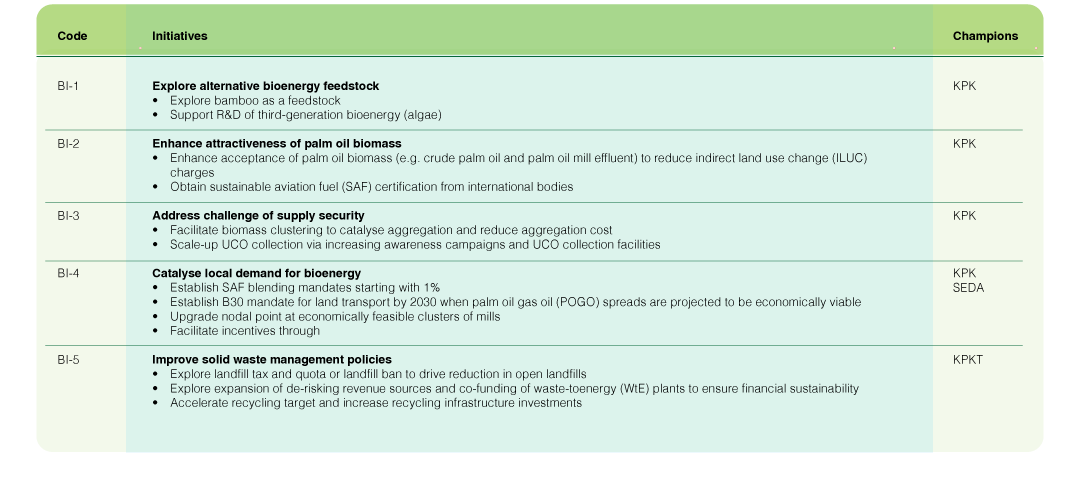 | Code | Initiatives | Champions |
|---|---|---|
| BI-1 | **Explore alternative bioenergy feedstock** • Explore bamboo as a feedstock • Support R&D of third-generation bioenergy (algae) | KPK |
| BI-2 | **Enhance attractiveness of palm oil biomass** • Enhance acceptance of palm oil biomass (e.g. crude palm oil and palm oil mill effluent) to reduce indirect land use change (ILUC) charges • Obtain sustainable aviation fuel (SAF) certification from international bodies | KPK |
| BI-3 | **Address challenge of supply security** • Facilitate biomass clustering to catalyse aggregation and reduce aggregation cost • Scale-up UCO collection via increasing awareness campaigns and UCO collection facilities | KPK |
| BI-4 | **Catalyse local demand for bioenergy** • Establish SAF blending mandates starting with 1% • Establish B30 mandate for land transport by 2030 when palm oil gas oil (POGO) spreads are projected to be economically viable • Upgrade nodal point at economically feasible clusters of mills • Facilitate incentives through | KPK SEDA |
| BI-5 | **Improve solid waste management policies** • Explore landfill tax and quota or landfill ban to drive reduction in open landfills • Explore expansion of de-risking revenue sources and co-funding of waste-toenergy (WtE) plants to ensure financial sustainability • Accelerate recycling target and increase recycling infrastructure investments | KPKT |